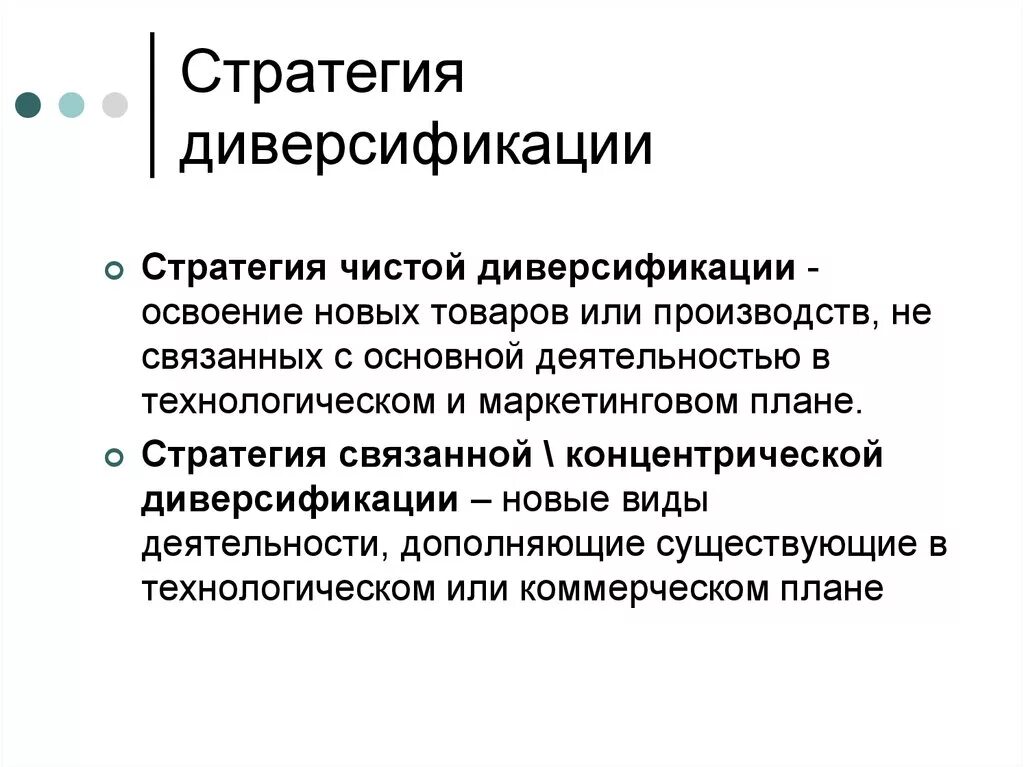 Стратегия диверсификации

Стратегия чистой диверсификации - освоение новых товаров или производств, не связанных с основной деятельностью в технологическом и маркетинговом плане.

Стратегия связанной \ концентрической диверсификации – новые виды деятельности, дополняющие существующие в технологическом или коммерческом плане